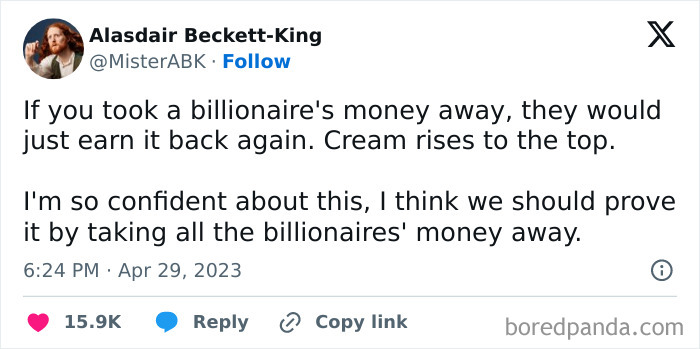 Alasdair Beckett-King
@MisterABK · Follow

If you took a billionaire's money away, they would just earn it back again. Cream rises to the top.

I'm so confident about this, I think we should prove it by taking all the billionaires' money away.

6:24 PM · Apr 29, 2023

15.9K Reply Copy link

boredpanda.com